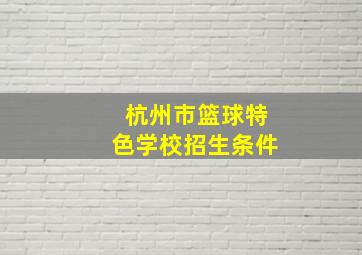 杭州市篮球特色学校招生条件